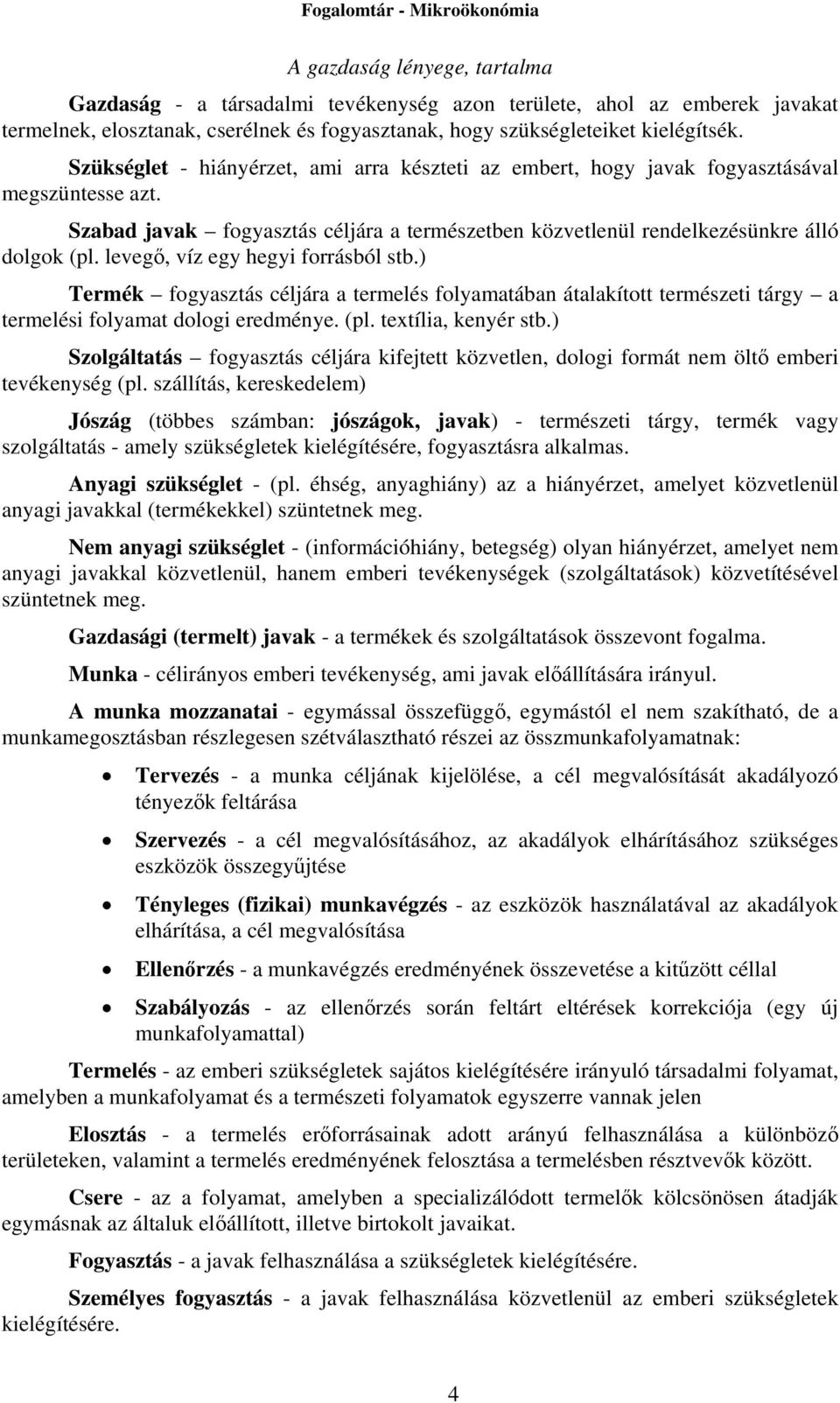 Fogalomtár - Mikroökonómia

A gazdaság lényege, tartalma

Gazdaság - a társadalmi tevékenység azon területe, ahol az emberek javakat termelnek, elosztanak, cserélnek és fogyasztanak, hogy szükségleteiket kielégítsék.

Szükséglet - hiányérzet, ami arra készteti az embert, hogy javak fogyasztásával megszüntesse azt.

Szabad javak – fogyasztás céljára a természetben közvetlenül rendelkezésünkre álló dolgok (pl. levegő, víz egy hegyi forrásból stb.)

Termék – fogyasztás céljára a termelés folyamatában átalakított természeti tárgy – a termelési folyamat dologi eredménye. (pl. textília, kenyér stb.)

Szolgáltatás – fogyasztás céljára kifejtett közvetlen, dologi formát nem öltő emberi tevékenység (pl. szállítás, kereskedelem)

Jószág (többes számban: jószágok, javak) - természeti tárgy, termék vagy szolgáltatás - amely szükségletek kielégítésére, fogyasztásra alkalmas.

Anyagi szükséglet - (pl. éhség, anyaghiány) az a hiányérzet, amelyet közvetlenül anyagi javakkal (termékekkel) szüntetnek meg.

Nem anyagi szükséglet - (információhiány, betegség) olyan hiányérzet, amelyet nem anyagi javakkal közvetlenül, hanem emberi tevékenységek (szolgáltatások) közvetítésével szüntetnek meg.

Gazdasági (termelt) javak - a termékek és szolgáltatások összevont fogalma.

Munka - célirányos emberi tevékenység, ami javak előállítására irányul.

A munka mozzanatai - egymással összefüggő, egymástól el nem szakítható, de a munkamegosztásban részlegesen szétválasztható részei az összmunkafolyamatnak:

• Tervezés - a munka céljának kijelölése, a cél megvalósítását akadályozó tényezők feltárása

• Szervezés - a cél megvalósításához, az akadályok elhárításához szükséges eszközök összegyűjtése

• Tényleges (fizikai) munkavégzés - az eszközök használatával az akadályok elhárítása, a cél megvalósítása

• Ellenőrzés - a munkavégzés eredményének összevetése a kitűzött céllal

• Szabályozás - az ellenőrzés során feltárt eltérések korrekciója (egy új munkafolyamattal)

Termelés - az emberi szükségletek sajátos kielégítésére irányuló társadalmi folyamat, amelyben a munkafolyamat és a természeti folyamatok egyszerre vannak jelen

Elosztás - a termelés erőforrásainak adott arányú felhasználása a különböző területeken, valamint a termelés eredményének felosztása a termelésben résztvevők között.

Csere - az a folyamat, amelyben a specializálódott termelők kölcsönösen átadják egymásnak az általuk előállított, illetve birtokolt javaikat.

Fogyasztás - a javak felhasználása a szükségletek kielégítésére.

Személyes fogyasztás - a javak felhasználása közvetlenül az emberi szükségletek kielégítésére.

4